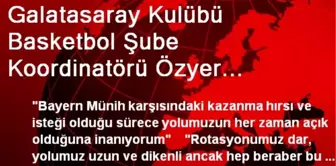 Galatasaray Kulübü Basketbol Şube Koordinatörü Özyer...

"Bayern Münih karşısındaki kazanma hırsı ve isteği olduğu sürece yolumuzun her zaman açık olduğuna inanıyorum" "Rotasyonumuz dar, yolumuz uzun ve dikenli ancak hep beraber bu ...